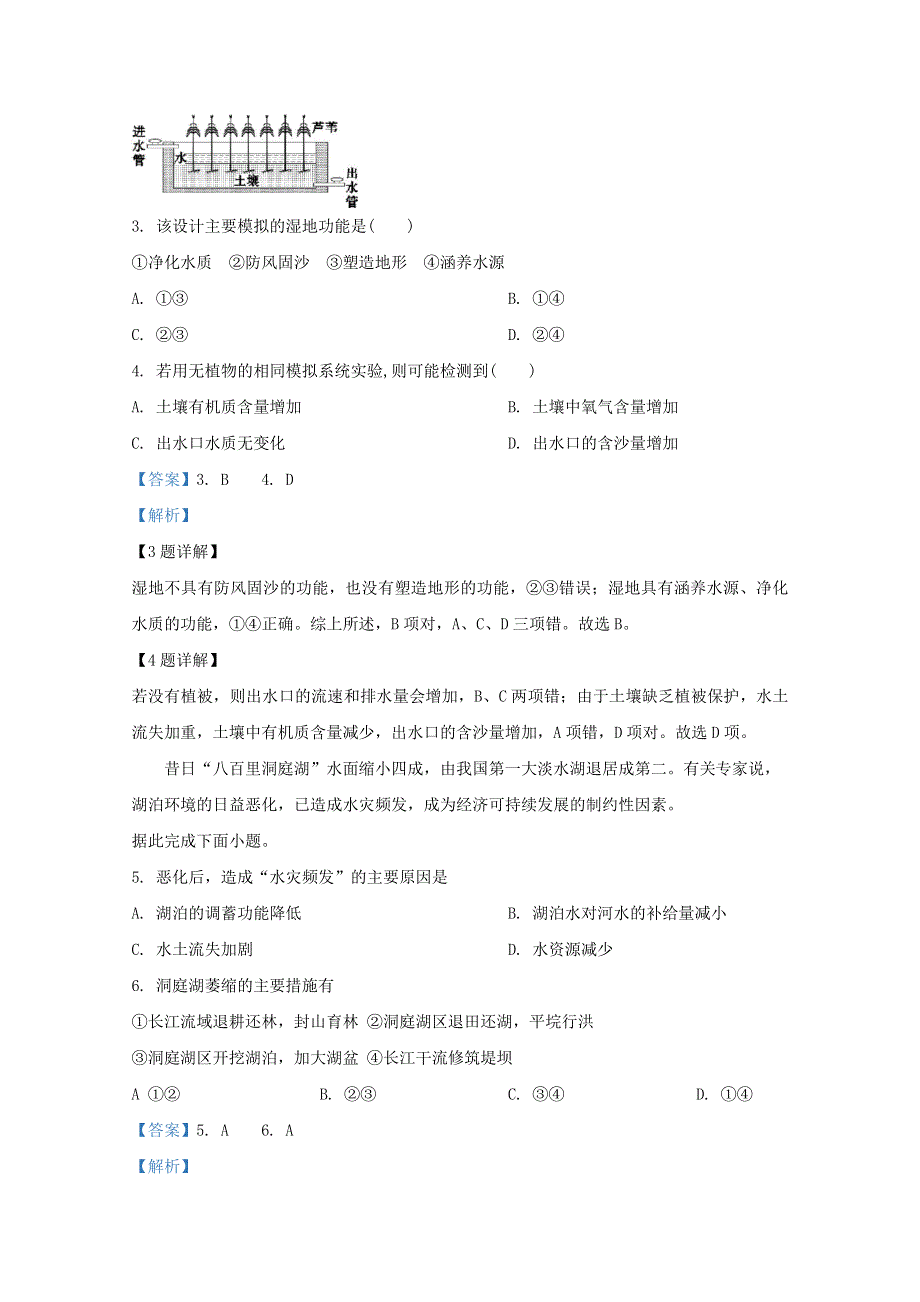 进水管 芦苇 水 土壤 出水管

3. 该设计主要模拟的湿地功能是(　　)

①净化水质　②防风固沙　③塑造地形　④涵养水源

A. ①③

B. ①④

C. ②③

D. ②④

4. 若用无植物的相同模拟系统实验,则可能检测到(　　)

A. 土壤有机质含量增加

B. 土壤中氧气含量增加

C. 出水口水质无变化

D. 出水口的含沙量增加

【答案】3. B　　4. D

【解析】

【3题详解】

湿地不具有防风固沙的功能，也没有塑造地形的功能，②③错误；湿地具有涵养水源、净化水质的功能，①④正确。综上所述，B项对，A、C、D三项错。故选B。

【4题详解】

若没有植被，则出水口的流速和排水量会增加，B、C两项错；由于土壤缺乏植被保护，水土流失加重，土壤中有机质含量减少，出水口的含沙量增加，A项错，D项对。故选D项。

昔日“八百里洞庭湖”水面缩小四成，由我国第一大淡水湖退居成第二。有关专家说，湖泊环境的日益恶化，已造成水灾频发，成为经济可持续发展的制约性因素。

据此完成下面小题。

5. 恶化后，造成“水灾频发”的主要原因是

A. 湖泊的调蓄功能降低

B. 湖泊水对河水的补给量减小

C. 水土流失加剧

D. 水资源减少

6. 洞庭湖萎缩的主要措施有

①长江流域退耕还林，封山育林 ②洞庭湖区退田还湖，平垸行洪

③洞庭湖区开挖湖泊，加大湖盆 ④长江干流修筑堤坝

A ①②

B. ②③

C. ③④

D. ①④

【答案】5. A　　6. A

【解析】